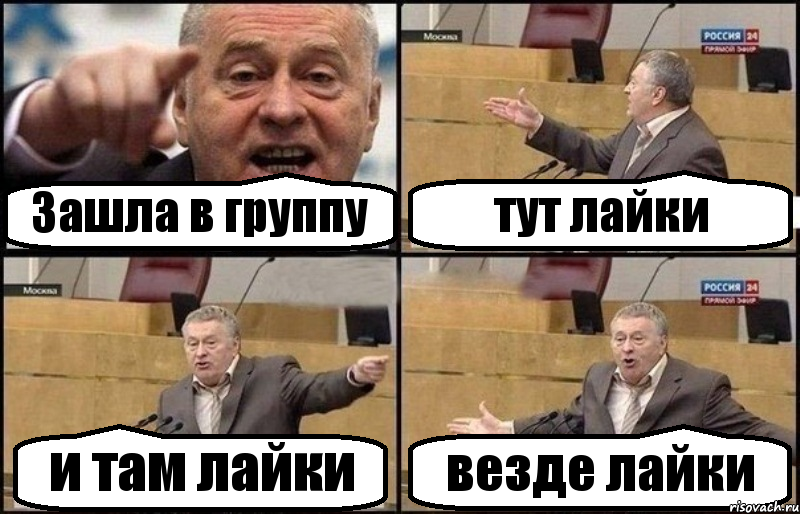 Зашла в группу

Москва
РОССИЯ 24
ПРЯМОЙ ЭФИР
тут лайки

Москва
и там лайки

РОССИЯ 24
ПРЯМОЙ ЭФИР
везде лайки

risovach.ru